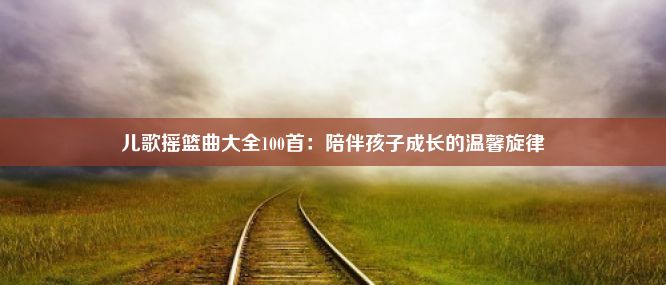 儿歌摇篮曲大全100首：陪伴孩子成长的温馨旋律